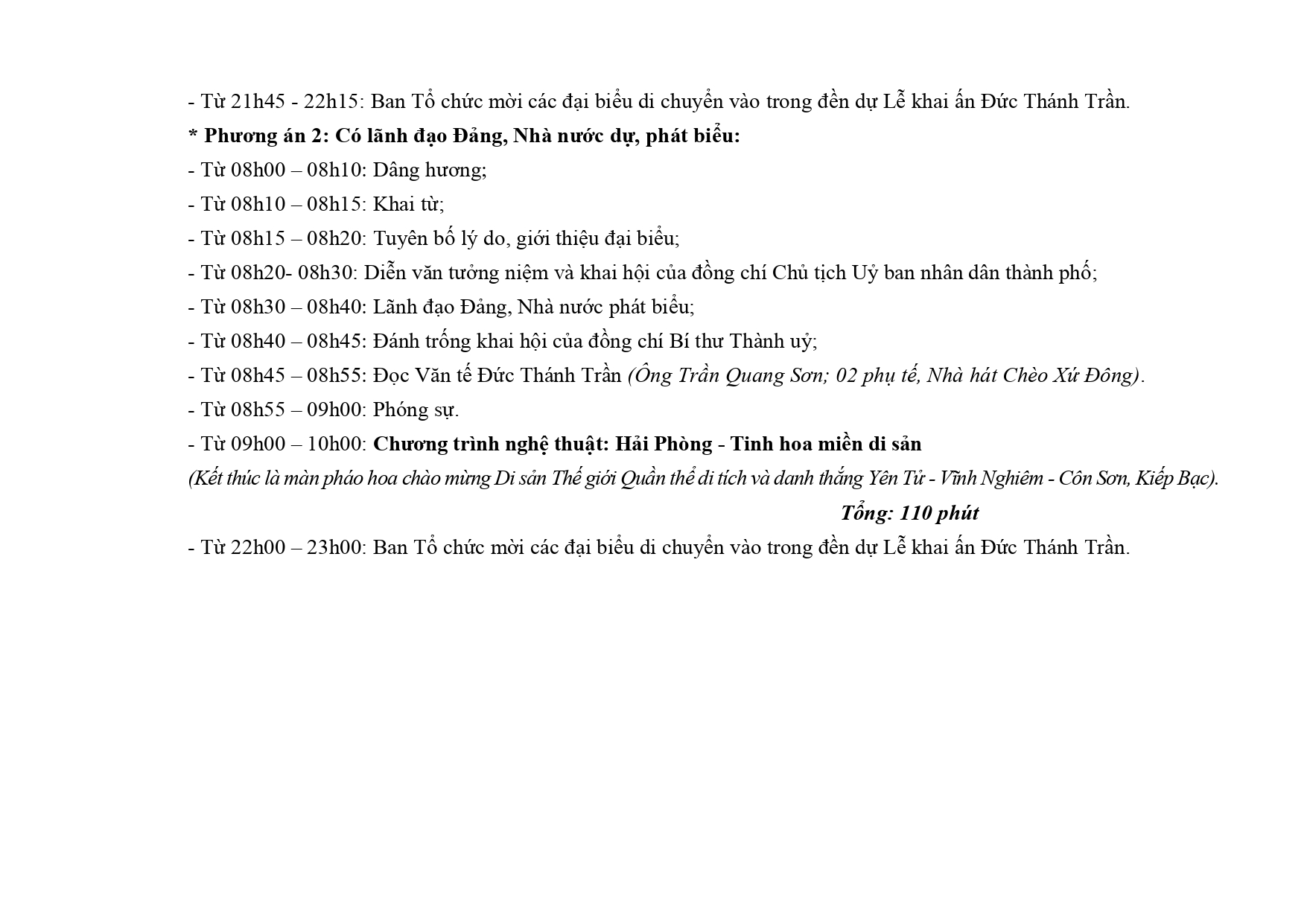 - Từ 21h45 - 22h15: Ban Tổ chức mời các đại biểu di chuyển vào trong đền dự Lễ khai ấn Đức Thánh Trần.

* Phương án 2: Có lãnh đạo Đảng, Nhà nước dự, phát biểu:

- Từ 08h00 – 08h10: Dâng hương;

- Từ 08h10 – 08h15: Khai từ;

- Từ 08h15 – 08h20: Tuyên bố lý do, giới thiệu đại biểu;

- Từ 08h20- 08h30: Diễn văn tưởng niệm và khai hội của đồng chí Chủ tịch Uỷ ban nhân dân thành phố;

- Từ 08h30 – 08h40: Lãnh đạo Đảng, Nhà nước phát biểu;

- Từ 08h40 – 08h45: Đánh trống khai hội của đồng chí Bí thư Thành uỷ;

- Từ 08h45 – 08h55: Đọc Văn tế Đức Thánh Trần (Ông Trần Quang Sơn; 02 phụ tế, Nhà hát Chèo Xứ Đông).

- Từ 08h55 – 09h00: Phóng sự.

- Từ 09h00 – 10h00: Chương trình nghệ thuật: Hải Phòng - Tinh hoa miền di sản

(Kết thúc là màn pháo hoa chào mừng Di sản Thế giới Quần thể di tích và danh thắng Yên Tử - Vĩnh Nghiêm - Côn Sơn, Kiếp Bạc).

Tổng: 110 phút

- Từ 22h00 – 23h00: Ban Tổ chức mời các đại biểu di chuyển vào trong đền dự Lễ khai ấn Đức Thánh Trần.